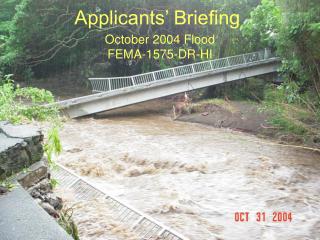 Applicants' Briefing

October 2004 Flood
FEMA-1575-DR-HI

OCT 31 2004